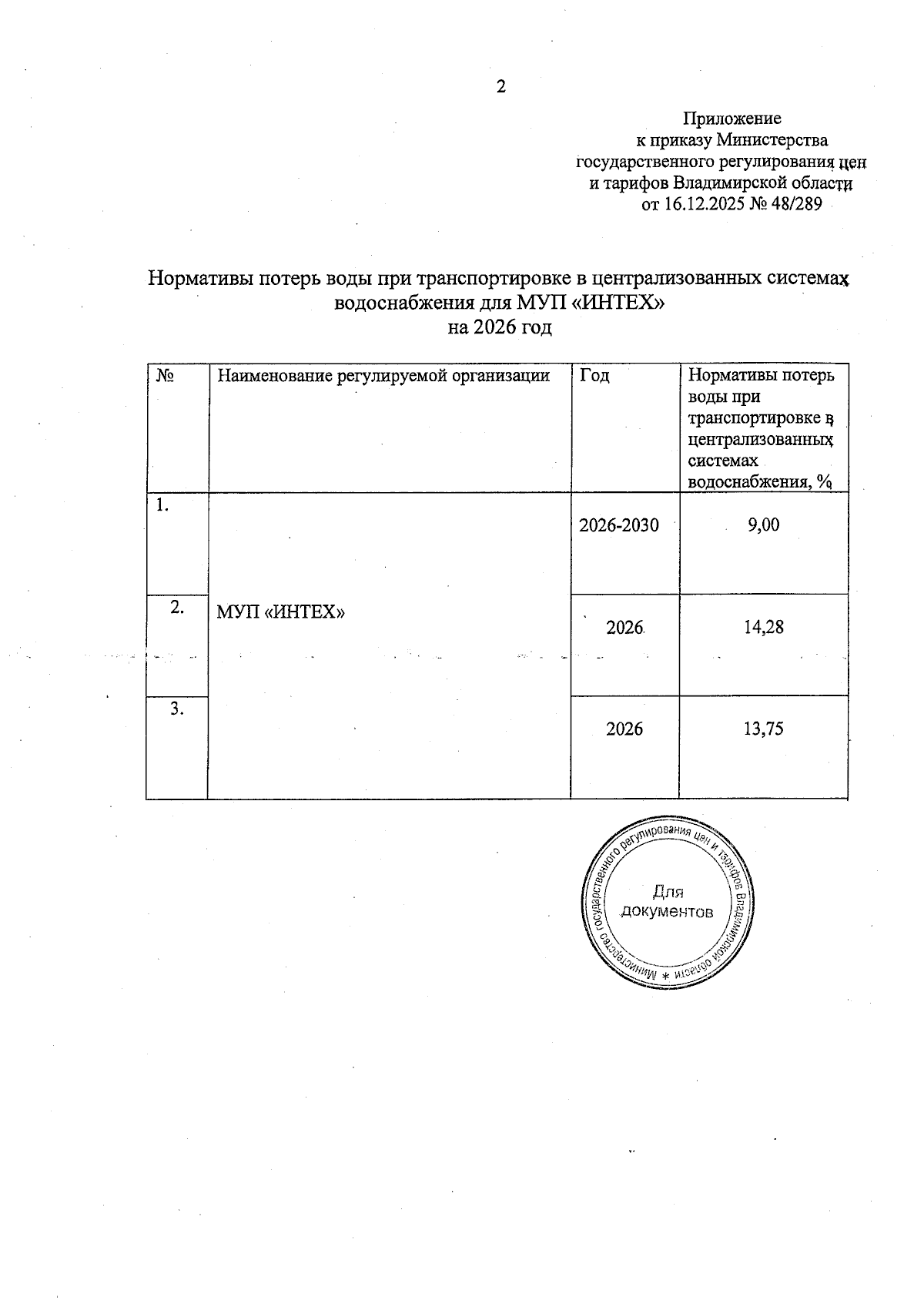 2

Приложение
к приказу Министерства
государственного регулирования цен
и тарифов Владимирской области
от 16.12.2025 № 48/289

Нормативы потерь воды при транспортировке в централизованных системах водоснабжения для МУП «ИНТЕХ»
на 2026 год

| № | Наименование регулируемой организации | Год | Нормативы потерь воды при транспортировке в централизованных системах водоснабжения, % |
|---|---|---|---|
| 1. | МУП «ИНТЕХ» | 2026-2030 | 9,00 |
| 2. | | 2026 | 14,28 |
| 3. | | 2026 | 13,75 |

Министерство государственного регулирования цен и тарифов Владимирской области * Для документов